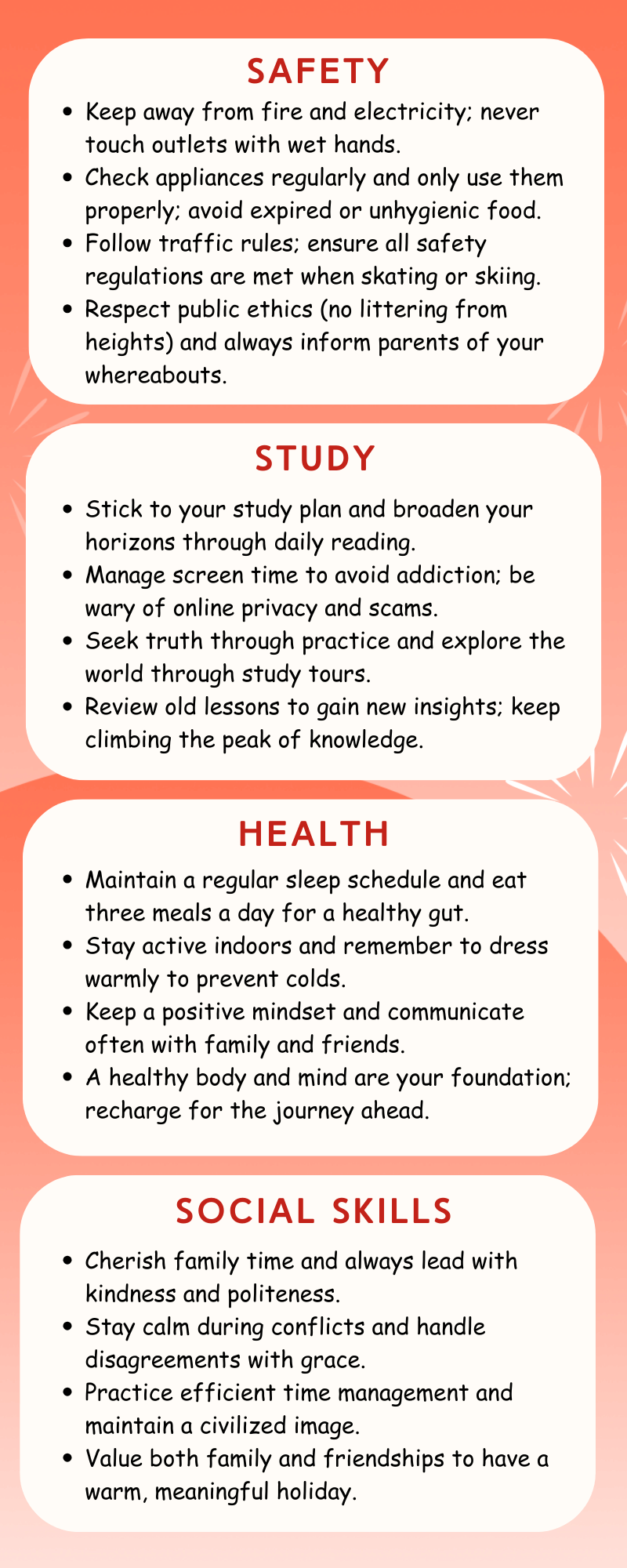 SAFETY

• Keep away from fire and electricity; never touch outlets with wet hands.
• Check appliances regularly and only use them properly; avoid expired or unhygienic food.
• Follow traffic rules; ensure all safety regulations are met when skating or skiing.
• Respect public ethics (no littering from heights) and always inform parents of your whereabouts.

STUDY

• Stick to your study plan and broaden your horizons through daily reading.
• Manage screen time to avoid addiction; be wary of online privacy and scams.
• Seek truth through practice and explore the world through study tours.
• Review old lessons to gain new insights; keep climbing the peak of knowledge.

HEALTH

• Maintain a regular sleep schedule and eat three meals a day for a healthy gut.
• Stay active indoors and remember to dress warmly to prevent colds.
• Keep a positive mindset and communicate often with family and friends.
• A healthy body and mind are your foundation; recharge for the journey ahead.

SOCIAL SKILLS

• Cherish family time and always lead with kindness and politeness.
• Stay calm during conflicts and handle disagreements with grace.
• Practice efficient time management and maintain a civilized image.
• Value both family and friendships to have a warm, meaningful holiday.